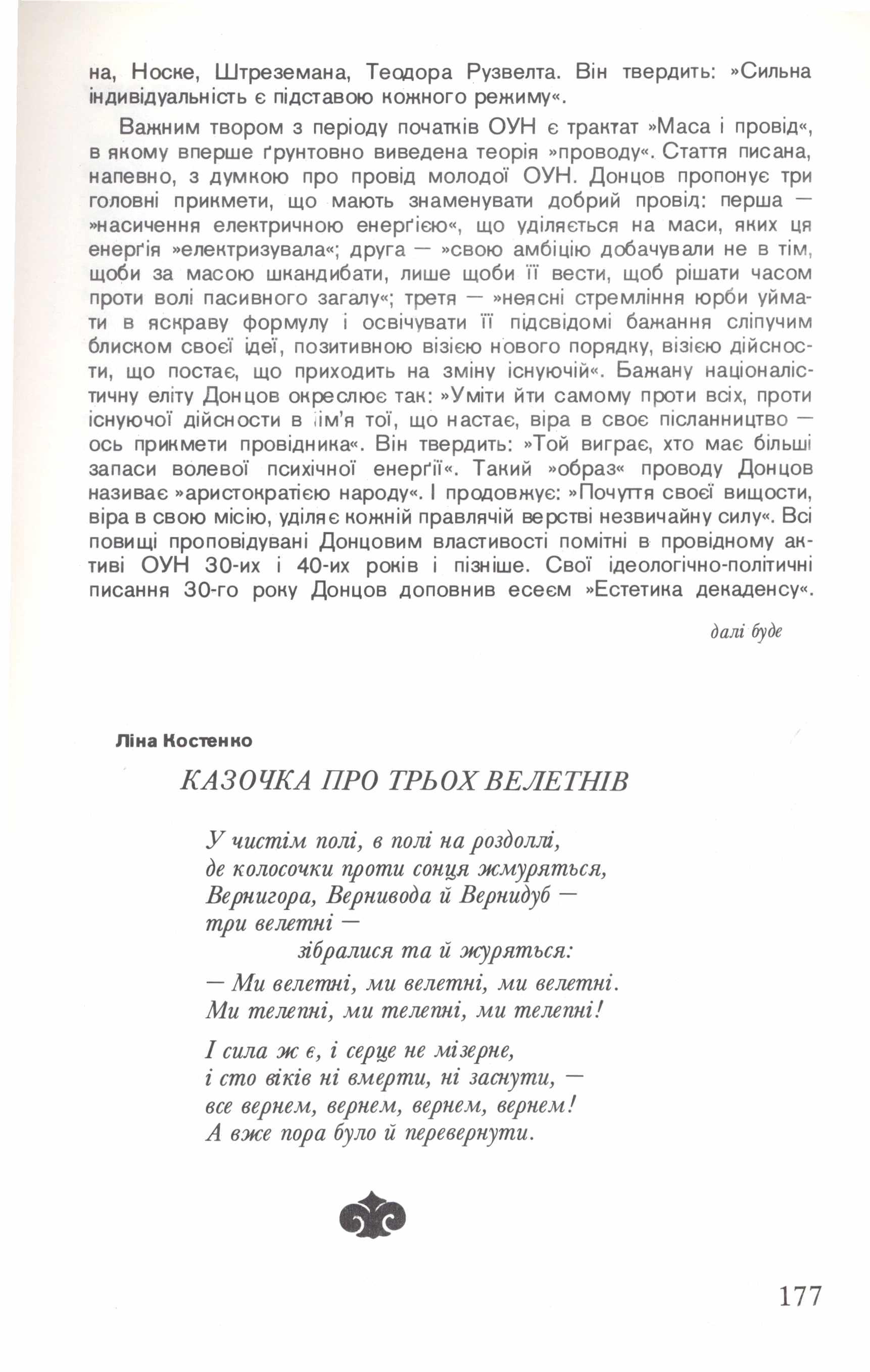 на, Носке, Штреземана, Теодора Рузвелта. Він твердить: »Сильна індивідуальність є підставою кожного режиму«.

Важним твором з періоду початків ОУН є трактат »Маса і провід«, в якому вперше ґрунтовно виведена теорія »проводу«. Стаття писана, напевно, з думкою про провід молодої ОУН. Донцов пропонує три головні прикмети, що мають знаменувати добрий провід: перша — »насичення електричною енерґією«, що уділяється на маси, яких ця енерґія »електризувала«; друга — »свою амбіцію добачували не в тім, щоби за масою шкандибати, лише щоби її вести, щоб рішати часом проти волі пасивного загалу«; третя — »неясні стремління юрби уймати в яскраву формулу і освічувати її підсвідомі бажання сліпучим блиском своєї ідеї, позитивною візією нового порядку, візією дійсности, що постає, що приходить на зміну існуючій«. Бажану націоналістичну еліту Донцов окреслює так: »Уміти йти самому проти всіх, проти існуючої дійсности в ім'я тої, що настає, віра в своє післанництво — ось прикмети провідника«. Він твердить: »Той виграє, хто має більші запаси волевої психічної енерґії«. Такий »образ« проводу Донцов називає »аристократією народу«. І продовжує: »Почуття своєї вищости, віра в свою місію, уділяє кожній правлячій верстві незвичайну силу«. Всі повищі проповідувані Донцовим властивості помітні в провідному активі ОУН 30-их і 40-их років і пізніше. Свої ідеологічно-політичні писання 30-го року Донцов доповнив есеєм »Естетика декадансу«.

далі буде

Ліна Костенко

КАЗОЧКА ПРО ТРЬОХ ВЕЛЕТНІВ

У чистім полі, в полі на роздоллі,
де колосочки проти сонця жмуряться,
Вернигора, Вернивода й Вернидуб —
три велетні —
зібралися та й журяться:
— Ми велетні, ми велетні, ми велетні.
Ми телепні, ми телепні, ми телепні!

І сила ж є, і серце не мізерне,
і сто віків ні вмерти, ні заснути, —
все вернем, вернем, вернем, вернем!
А вже пора було й перевернути.

177